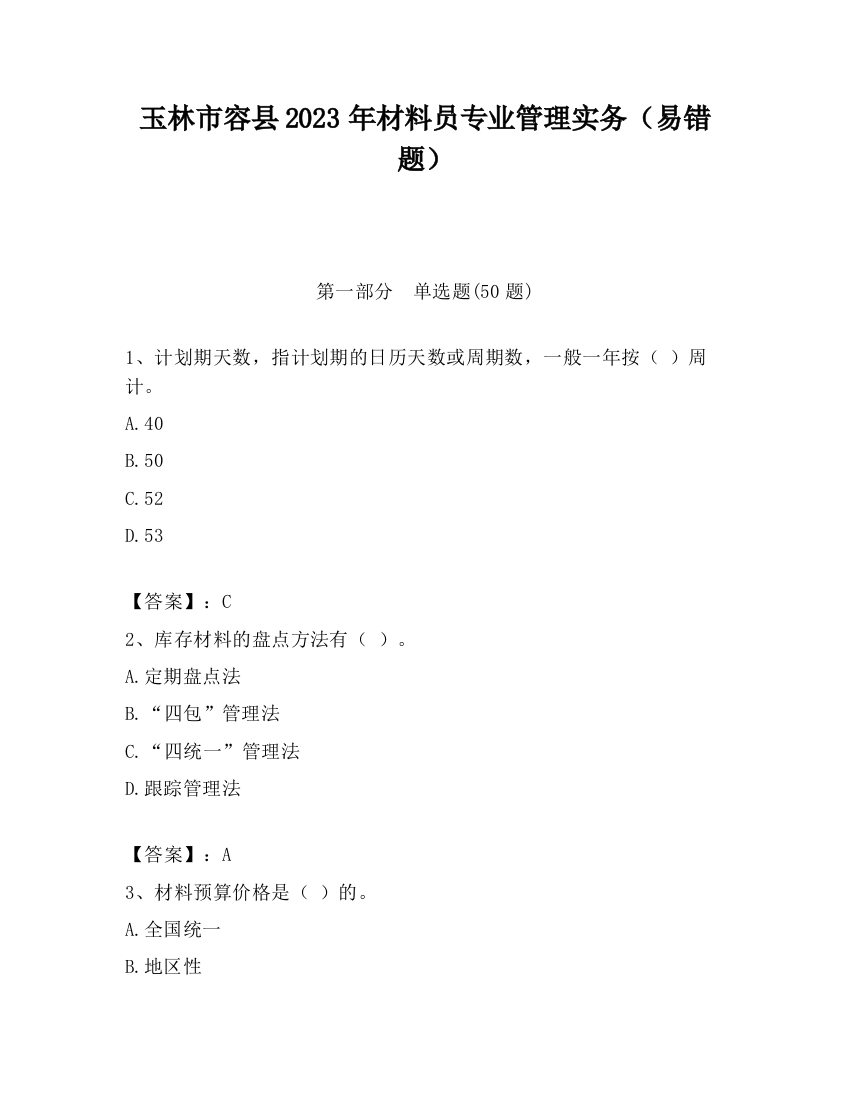 玉林市容县2023年材料员专业管理实务（易错题）

第一部分　单选题(50题)

1、计划期天数，指计划期的日历天数或周期数，一般一年按（ ）周计。

A.40

B.50

C.52

D.53

【答案】：C

2、库存材料的盘点方法有（ ）。

A.定期盘点法

B.“四包”管理法

C.“四统一”管理法

D.跟踪管理法

【答案】：A

3、材料预算价格是（ ）的。

A.全国统一

B.地区性